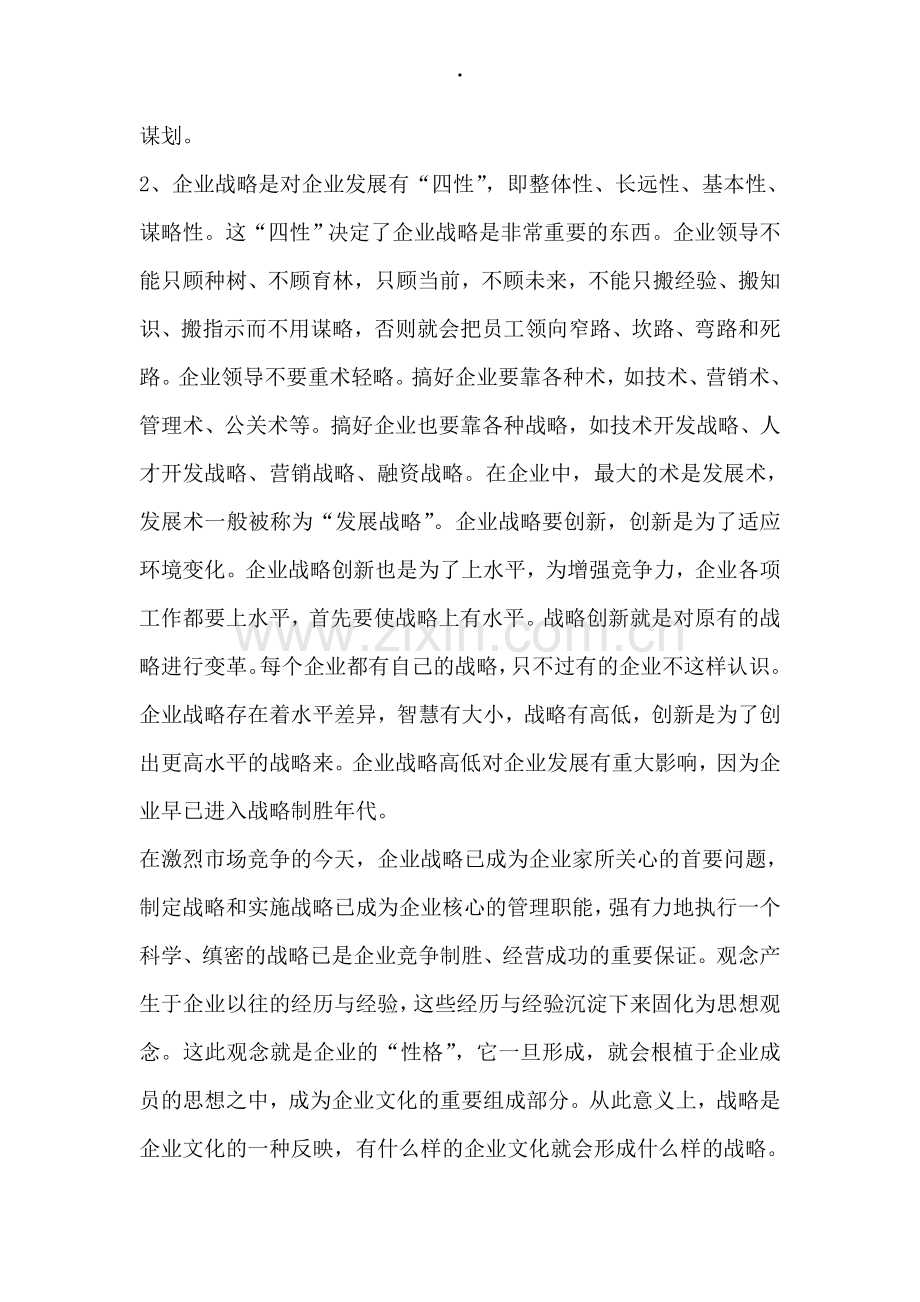 .

谋划。

2、企业战略是对企业发展有“四性”，即整体性、长远性、基本性、谋略性。这“四性”决定了企业战略是非常重要的东西。企业领导不能只顾种树、不顾育林，只顾当前，不顾未来，不能只搬经验、搬知识、搬指示而不用谋略，否则就会把员工领向窄路、坎路、弯路和死路。企业领导不要重术轻略。搞好企业要靠各种术，如技术、营销术、管理术、公关术等。搞好企业也要靠各种战略，如技术开发战略、人才开发战略、营销战略、融资战略。在企业中，最大的术是发展术，发展术一般被称为“发展战略”。企业战略要创新，创新是为了适应环境变化。企业战略创新也是为了上水平，为增强竞争力，企业各项工作都要上水平，首先要使战略上有水平。战略创新就是对原有的战略进行变革。每个企业都有自己的战略，只不过有的企业不这样认识。企业战略存在着水平差异，智慧有大小，战略有高低，创新是为了创出更高水平的战略来。企业战略高低对企业发展有重大影响，因为企业早已进入战略制胜年代。

在激烈市场竞争的今天，企业战略已成为企业家所关心的首要问题，制定战略和实施战略已成为企业核心的管理职能，强有力地执行一个科学、缜密的战略已是企业竞争制胜、经营成功的重要保证。观念产生于企业以往的经历与经验，这些经历与经验沉淀下来固化为思想观念。这此观念就是企业的“性格”，它一旦形成，就会根植于企业成员的思想之中，成为企业文化的重要组成部分。从此意义上，战略是企业文化的一种反映，有什么样的企业文化就会形成什么样的战略。

www.zixin.com.cn